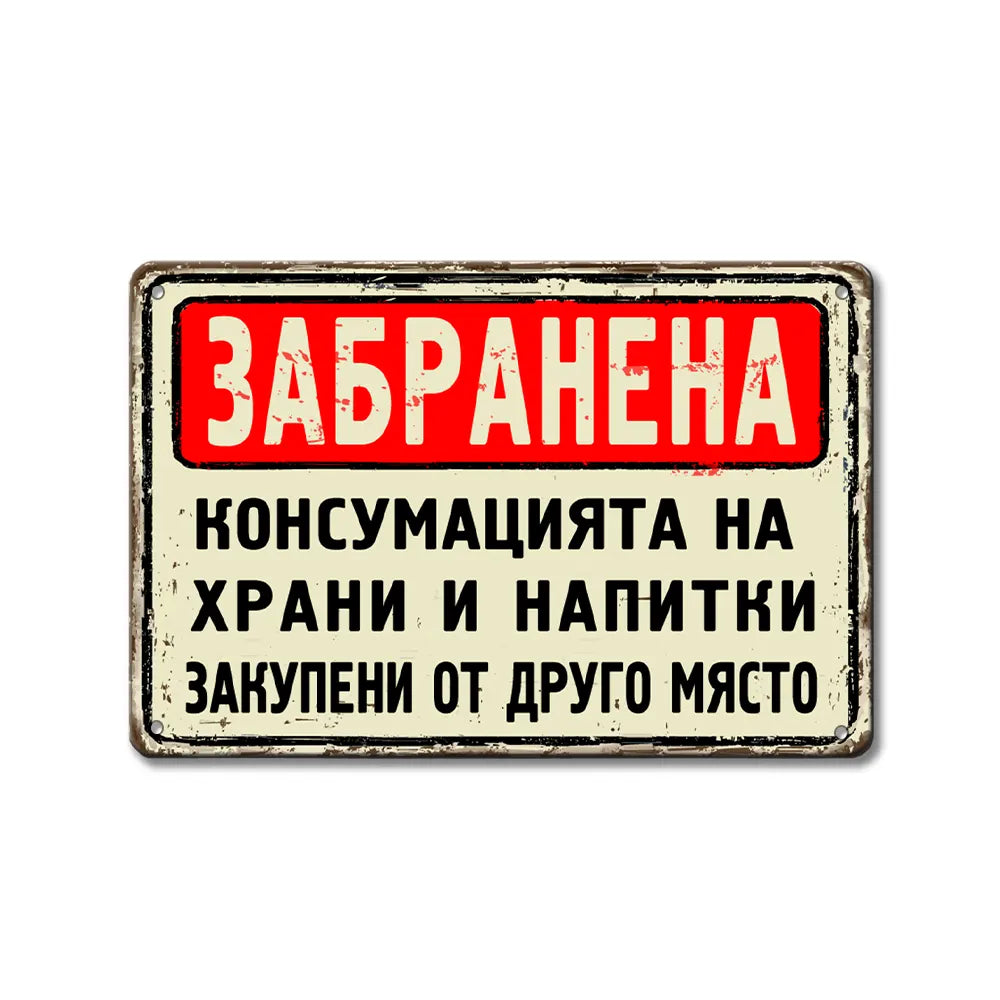 ЗАБРАНЕНА

КОНСУМАЦИЯТА НА ХРАНИ И НАПИТКИ ЗАКУПЕНИ ОТ ДРУГО МЯСТО